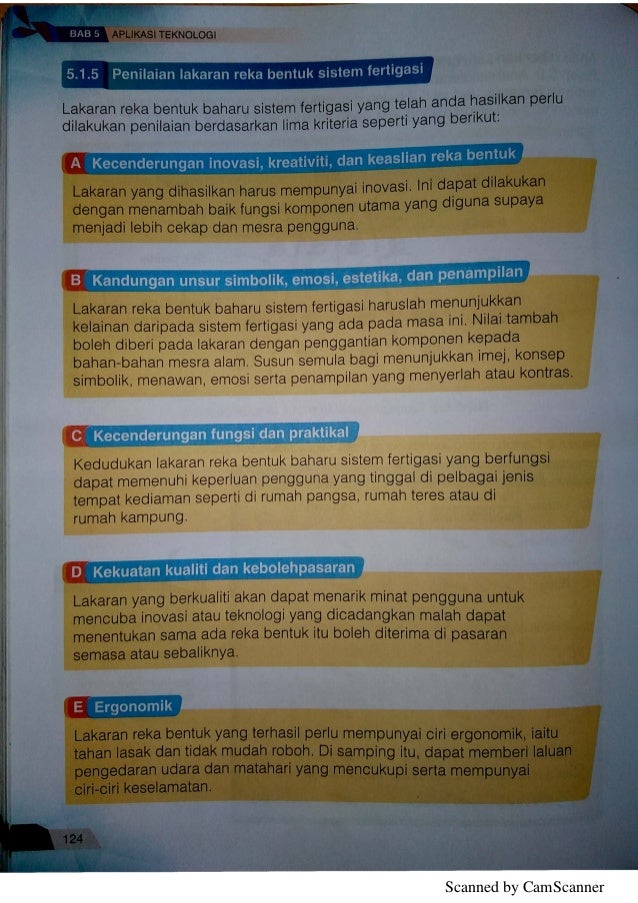 BAB 5 APLIKASI TEKNOLOGI

5.1.5 Penilaian lakaran reka bentuk sistem fertigasi

Lakaran reka bentuk baharu sistem fertigasi yang telah anda hasilkan perlu dilakukan penilaian berdasarkan lima kriteria seperti yang berikut:

A Kecenderungan inovasi, kreativiti, dan keaslian reka bentuk

Lakaran yang dihasilkan harus mempunyai inovasi. Ini dapat dilakukan dengan menambah baik fungsi komponen utama yang diguna supaya menjadi lebih cekap dan mesra pengguna.

B Kandungan unsur simbolik, emosi, estetika, dan penampilan

Lakaran reka bentuk baharu sistem fertigasi haruslah menunjukkan kelainan daripada sistem fertigasi yang ada pada masa ini. Nilai tambah boleh diberi pada lakaran dengan penggantian komponen kepada bahan-bahan mesra alam. Susun semula bagi menunjukkan imej, konsep simbolik, menawan, emosi serta penampilan yang menyerlah atau kontras.

C Kecenderungan fungsi dan praktikal

Kedudukan lakaran reka bentuk baharu sistem fertigasi yang berfungsi dapat memenuhi keperluan pengguna yang tinggal di pelbagai jenis tempat kediaman seperti di rumah pangsa, rumah teres atau di rumah kampung.

D Kekuatan kualiti dan kebolehpasaran

Lakaran yang berkualiti akan dapat menarik minat pengguna untuk mencuba inovasi atau teknologi yang dicadangkan malah dapat menentukan sama ada reka bentuk itu boleh diterima di pasaran semasa atau sebaliknya.

E Ergonomik

Lakaran reka bentuk yang terhasil perlu mempunyai ciri ergonomik, iaitu tahan lasak dan tidak mudah roboh. Di samping itu, dapat memberi laluan pengedaran udara dan matahari yang mencukupi serta mempunyai ciri-ciri keselamatan.

124

Scanned by CamScanner